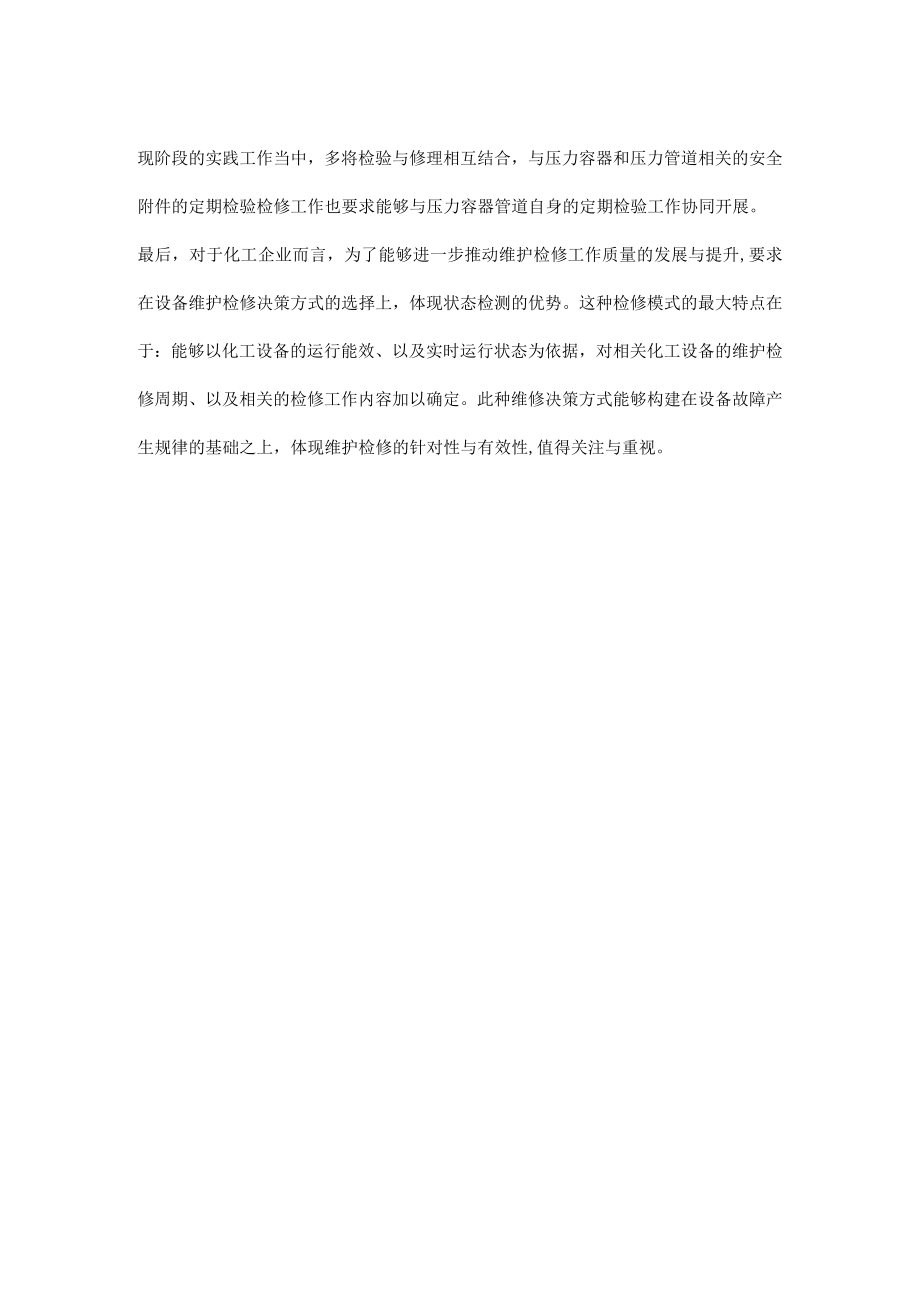 现阶段的实践工作当中，多将检验与修理相互结合，与压力容器和压力管道相关的安全附件的定期检验检修工作也要求能够与压力容器管道自身的定期检验工作协同开展。

最后，对于化工企业而言，为了能够进一步推动维护检修工作质量的发展与提升,要求在设备维护检修决策方式的选择上，体现状态检测的优势。这种检修模式的最大特点在于：能够以化工设备的运行能效、以及实时运行状态为依据，对相关化工设备的维护检修周期、以及相关的检修工作内容加以确定。此种维修决策方式能够构建在设备故障产生规律的基础之上，体现维护检修的针对性与有效性,值得关注与重视。